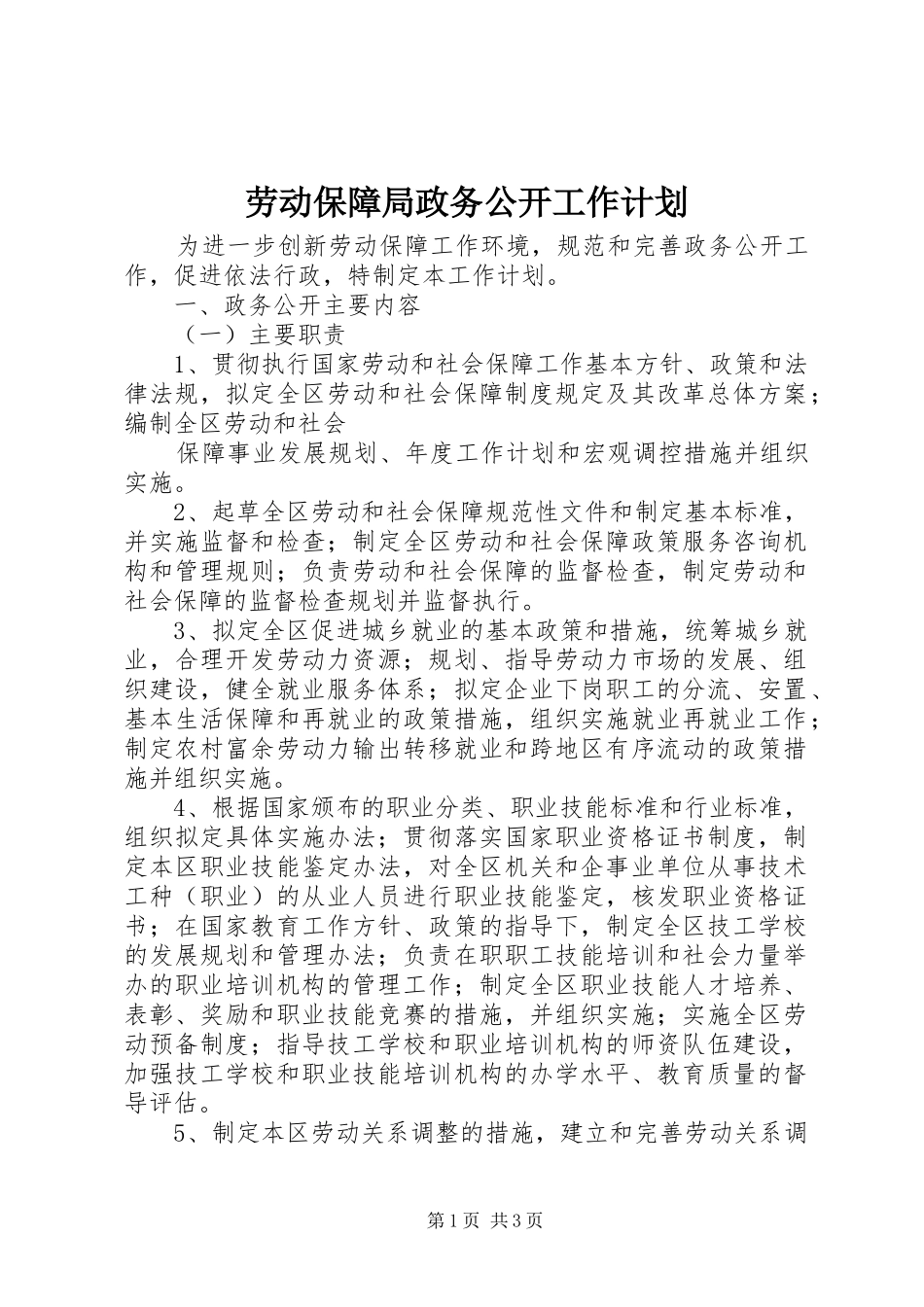 劳动保障局政务公开工作计划

为进一步创新劳动保障工作环境，规范和完善政务公开工作，促进依法行政，特制定本工作计划。

一、政务公开主要内容

（一）主要职责

1、贯彻执行国家劳动和社会保障工作基本方针、政策和法律法规，拟定全区劳动和社会保障制度规定及其改革总体方案；编制全区劳动和社会

保障事业发展规划、年度工作计划和宏观调控措施并组织实施。

2、起草全区劳动和社会保障规范性文件和制定基本标准，并实施监督和检查；制定全区劳动和社会保障政策服务咨询机构和管理规则；负责劳动和社会保障的监督检查，制定劳动和社会保障的监督检查规划并监督执行。

3、拟定全区促进城乡就业的基本政策和措施，统筹城乡就业，合理开发劳动力资源；规划、指导劳动力市场的发展、组织建设，健全就业服务体系；拟定企业下岗职工的分流、安置、基本生活保障和再就业的政策措施，组织实施就业再就业工作；制定农村富余劳动力输出转移就业和跨地区有序流动的政策措施并组织实施。

4、根据国家颁布的职业分类、职业技能标准和行业标准，组织拟定具体实施办法；贯彻落实国家职业资格证书制度，制定本区职业技能鉴定办法，对全区机关和企事业单位从事技术工种（职业）的从业人员进行职业技能鉴定，核发职业资格证书；在国家教育工作方针、政策的指导下，制定全区技工学校的发展规划和管理办法；负责在职职工技能培训和社会力量举办的职业培训机构的管理工作；制定全区职业技能人才培养、表彰、奖励和职业技能竞赛的措施，并组织实施；实施全区劳动预备制度；指导技工学校和职业培训机构的师资队伍建设，加强技工学校和职业技能培训机构的办学水平、教育质量的督导评估。

5、制定本区劳动关系调整的措施，建立和完善劳动关系调

第1页 共3页